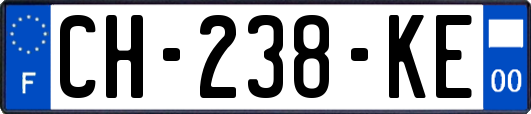 F
CH-238-KE
00